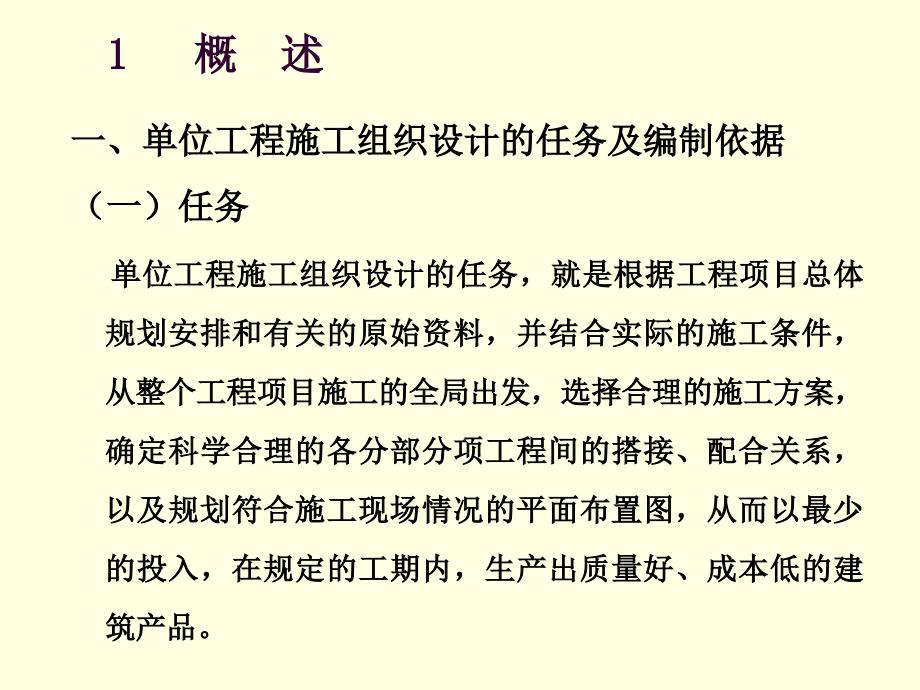 1　概　述

一、单位工程施工组织设计的任务及编制依据

（一）任务

单位工程施工组织设计的任务，就是根据工程项目总体规划安排和有关的原始资料，并结合实际的施工条件，从整个工程项目施工的全局出发，选择合理的施工方案，确定科学合理的各分部分项工程间的搭接、配合关系，以及规划符合施工现场情况的平面布置图，从而以最少的投入，在规定的工期内，生产出质量好、成本低的建筑产品。